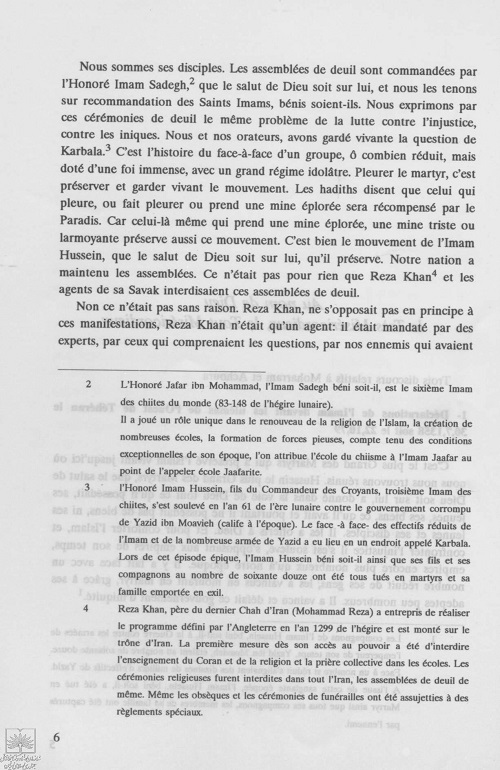 Nous sommes ses disciples. Les assemblées de deuil sont commandées par l'Honoré Imam Sadegh,$^2$ que le salut de Dieu soit sur lui, et nous les tenons sur recommandation des Saints Imams, bénis soient-ils. Nous exprimons par ces cérémonies de deuil le même problème de la lutte contre l'injustice, contre les iniques. Nous et nos orateurs, avons gardé vivante la question de Karbala.$^3$ C'est l'histoire du face-à-face d'un groupe, ô combien réduit, mais doté d'une foi immense, avec un grand régime idolâtre. Pleurer le martyr, c'est préserver et garder vivant le mouvement. Les hadiths disent que celui qui pleure, ou fait pleurer ou prend une mine éplorée sera récompensé par le Paradis. Car celui-là même qui prend une mine éplorée, une mine triste ou larmoyante préserve aussi ce mouvement. C'est bien le mouvement de l'Imam Hussein, que le salut de Dieu soit sur lui, qu'il préserve. Notre nation a maintenu les assemblées. Ce n'était pas pour rien que Reza Khan$^4$ et les agents de sa Savak interdisaient ces assemblées de deuil.

Non ce n'était pas sans raison. Reza Khan, ne s'opposait pas en principe à ces manifestations, Reza Khan n'était qu'un agent: il était mandaté par des experts, par ceux qui comprenaient les questions, par nos ennemis qui avaient

2 L'Honoré Jafar ibn Mohammad, l'Imam Sadegh béni soit-il, est le sixième Imam des chiites du monde (83-148 de l'hégire lunaire).
Il a joué un rôle unique dans le renouveau de la religion de l'Islam, la création de nombreuses écoles, la formation de forces pieuses, compte tenu des conditions exceptionnelles de son époque, l'on attribue l'école du chiisme à l'Imam Jaafar au point de l'appeler école Jaafarite.

3 l'Honoré Imam Hussein, fils du Commandeur des Croyants, troisième Imam des chiites, s'est soulevé en l'an 61 de l'ère lunaire contre le gouvernement corrompu de Yazid ibn Moavieh (calife à l'époque). Le face -à face- des effectifs réduits de l'Imam et de la nombreuse armée de Yazid a eu lieu en un endroit appelé Karbala. Lors de cet épisode épique, l'Imam Hussein béni soit-il ainsi que ses fils et ses compagnons au nombre de soixante douze ont été tous tués en martyrs et sa famille emportée en exil.

4 Reza Khan, père du dernier Chah d'Iran (Mohammad Reza) a entrepris de réaliser le programme défini par l'Angleterre en l'an 1299 de l'hégire et est monté sur le trône d'Iran. La première mesure dès son accès au pouvoir a été d'interdire l'enseignement du Coran et de la religion et la prière collective dans les écoles. Les cérémonies religieuses furent interdites dans tout l'Iran, les assemblées de deuil de même. Même les obsèques et les cérémonies de funérailles ont été assujetties à des règlements spéciaux.

6